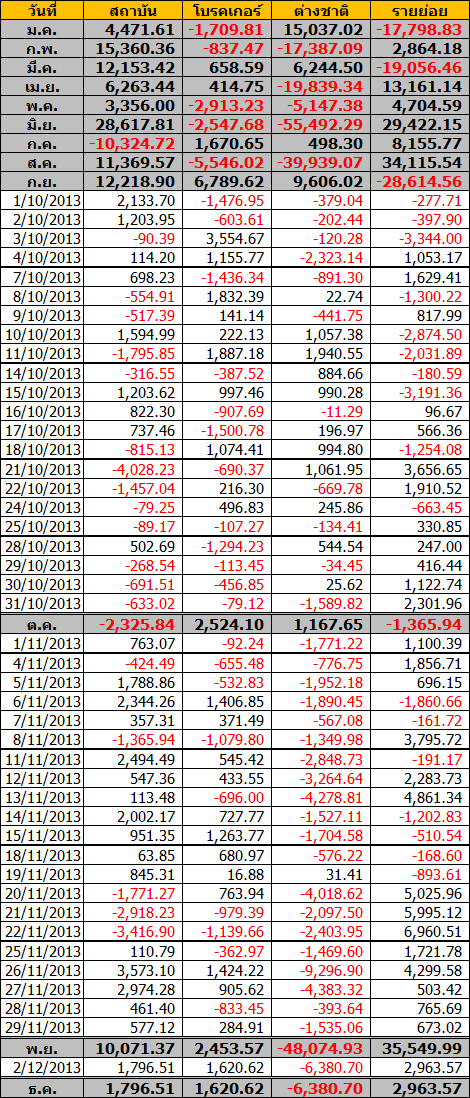 | วันที่ | สถาบัน | โบรคเกอร์ | ต่างชาติ | รายย่อย |
|---|---|---|---|---|
| ม.ค. | 4,471.61 | -1,709.81 | 15,037.02 | -17,798.83 |
| ก.พ. | 15,360.36 | -837.47 | -17,387.09 | 2,864.18 |
| มี.ค. | 12,153.42 | 658.59 | 6,244.50 | -19,056.46 |
| เม.ย. | 6,263.44 | 414.75 | -19,839.34 | 13,161.14 |
| พ.ค. | 3,356.00 | -2,913.23 | -5,147.38 | 4,704.59 |
| มิ.ย. | 28,617.81 | -2,547.68 | -55,492.29 | 29,422.15 |
| ก.ค. | -10,324.72 | 1,670.65 | 498.30 | 8,155.77 |
| ส.ค. | 11,369.57 | -5,546.02 | -39,939.07 | 34,115.54 |
| ก.ย. | 12,218.90 | 6,789.62 | 9,606.02 | -28,614.56 |
| 1/10/2013 | 2,133.70 | -1,476.95 | -379.04 | -277.71 |
| 2/10/2013 | 1,203.95 | -603.61 | -202.44 | -397.90 |
| 3/10/2013 | -90.39 | 3,554.67 | -120.28 | -3,344.00 |
| 4/10/2013 | 114.20 | 1,155.77 | -2,323.14 | 1,053.17 |
| 7/10/2013 | 698.23 | -1,436.34 | -891.30 | 1,629.41 |
| 8/10/2013 | -554.91 | 1,832.39 | 22.74 | -1,300.22 |
| 9/10/2013 | -517.39 | 141.14 | -441.75 | 817.99 |
| 10/10/2013 | 1,594.99 | 222.13 | 1,057.38 | -2,874.50 |
| 11/10/2013 | -1,795.85 | 1,887.18 | 1,940.55 | -2,031.89 |
| 14/10/2013 | -316.55 | -387.52 | 884.66 | -180.59 |
| 15/10/2013 | 1,203.62 | 997.46 | 990.28 | -3,191.36 |
| 16/10/2013 | 822.30 | -907.69 | -11.29 | 96.67 |
| 17/10/2013 | 737.46 | -1,500.78 | 196.97 | 566.36 |
| 18/10/2013 | -815.13 | 1,074.41 | 994.80 | -1,254.08 |
| 21/10/2013 | -4,028.23 | -690.37 | 1,061.95 | 3,656.65 |
| 22/10/2013 | -1,457.04 | 216.30 | -669.78 | 1,910.52 |
| 24/10/2013 | -79.25 | 496.83 | 245.86 | -663.45 |
| 25/10/2013 | -89.17 | -107.27 | -134.41 | 330.85 |
| 28/10/2013 | 502.69 | -1,294.23 | 544.54 | 247.00 |
| 29/10/2013 | -268.54 | -113.45 | -34.45 | 416.44 |
| 30/10/2013 | -691.51 | -456.85 | 25.62 | 1,122.74 |
| 31/10/2013 | -633.02 | -79.12 | -1,589.82 | 2,301.96 |
| ต.ค. | -2,325.84 | 2,524.10 | 1,167.65 | -1,365.94 |
| 1/11/2013 | 763.07 | -92.24 | -1,771.22 | 1,100.39 |
| 4/11/2013 | -424.49 | -655.48 | -776.75 | 1,856.71 |
| 5/11/2013 | 1,788.86 | -532.83 | -1,952.18 | 696.15 |
| 6/11/2013 | 2,344.26 | 1,406.85 | -1,890.45 | -1,860.66 |
| 7/11/2013 | 357.31 | 371.49 | -567.08 | -161.72 |
| 8/11/2013 | -1,365.94 | -1,079.80 | -1,349.98 | 3,795.72 |
| 11/11/2013 | 2,494.49 | 545.42 | -2,848.73 | -191.17 |
| 12/11/2013 | 547.36 | 433.55 | -3,264.64 | 2,283.73 |
| 13/11/2013 | 113.48 | -696.00 | -4,278.81 | 4,861.34 |
| 14/11/2013 | 2,002.17 | 727.77 | -1,527.11 | -1,202.83 |
| 15/11/2013 | 951.35 | 1,263.77 | -1,704.58 | -510.54 |
| 18/11/2013 | 63.85 | 680.97 | -576.22 | -168.60 |
| 19/11/2013 | 845.31 | 16.88 | 31.41 | -893.61 |
| 20/11/2013 | -1,771.27 | 763.94 | -4,018.62 | 5,025.96 |
| 21/11/2013 | -2,918.23 | -979.39 | -2,097.50 | 5,995.12 |
| 22/11/2013 | -3,416.90 | -1,139.66 | -2,403.95 | 6,960.51 |
| 25/11/2013 | 110.79 | -362.97 | -1,469.60 | 1,721.78 |
| 26/11/2013 | 3,573.10 | 1,424.22 | -9,296.90 | 4,299.58 |
| 27/11/2013 | 2,974.28 | 905.62 | -4,383.32 | 503.42 |
| 28/11/2013 | 461.40 | -833.45 | -393.64 | 765.69 |
| 29/11/2013 | 577.12 | 284.91 | -1,535.06 | 673.02 |
| พ.ย. | 10,071.37 | 2,453.57 | -48,074.93 | 35,549.99 |
| 2/12/2013 | 1,796.51 | 1,620.62 | -6,380.70 | 2,963.57 |
| ธ.ค. | 1,796.51 | 1,620.62 | -6,380.70 | 2,963.57 |